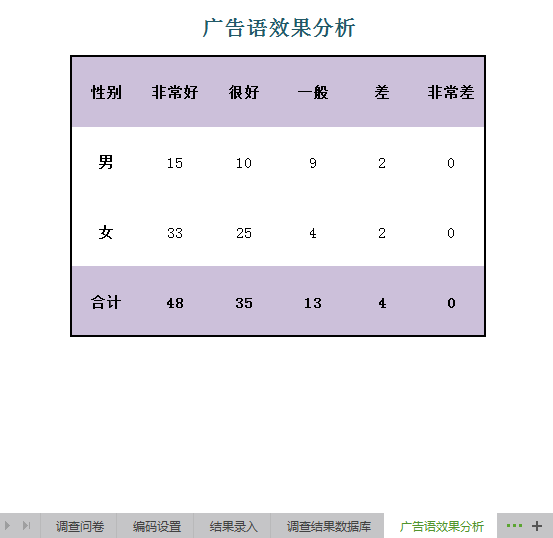 广告语效果分析

| 性别 | 非常好 | 很好 | 一般 | 差 | 非常差 |
|---|---|---|---|---|---|
| 男 | 15 | 10 | 9 | 2 | 0 |
| 女 | 33 | 25 | 4 | 2 | 0 |
| 合计 | 48 | 35 | 13 | 4 | 0 |

调查问卷 编码设置 结果录入 调查结果数据库 广告语效果分析 ··· +